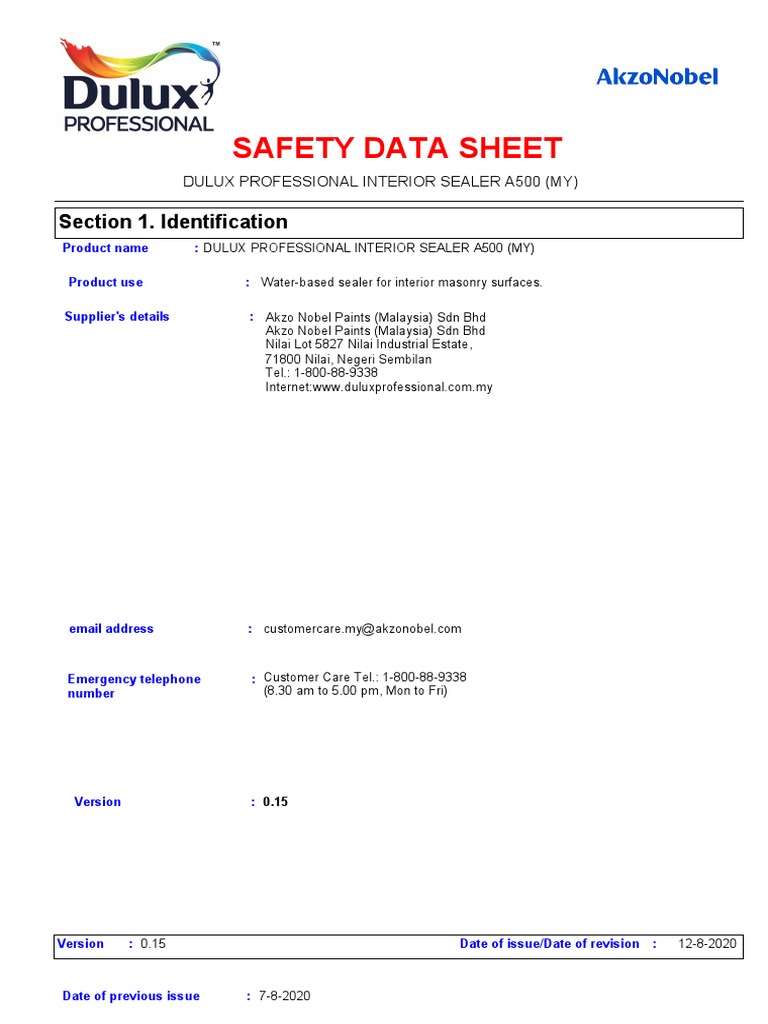 Dulux™
PROFESSIONAL

AkzoNobel

SAFETY DATA SHEET

DULUX PROFESSIONAL INTERIOR SEALER A500 (MY)

Section 1. Identification

Product name : DULUX PROFESSIONAL INTERIOR SEALER A500 (MY)

Product use : Water-based sealer for interior masonry surfaces.

Supplier's details : Akzo Nobel Paints (Malaysia) Sdn Bhd
Akzo Nobel Paints (Malaysia) Sdn Bhd
Nilai Lot 5827 Nilai Industrial Estate,
71800 Nilai, Negeri Sembilan
Tel.: 1-800-88-9338
Internet:www.duluxprofessional.com.my

email address : customercare.my@akzonobel.com

Emergency telephone number : Customer Care Tel.: 1-800-88-9338
(8.30 am to 5.00 pm, Mon to Fri)

Version : 0.15

Version : 0.15 Date of issue/Date of revision : 12-8-2020

Date of previous issue : 7-8-2020